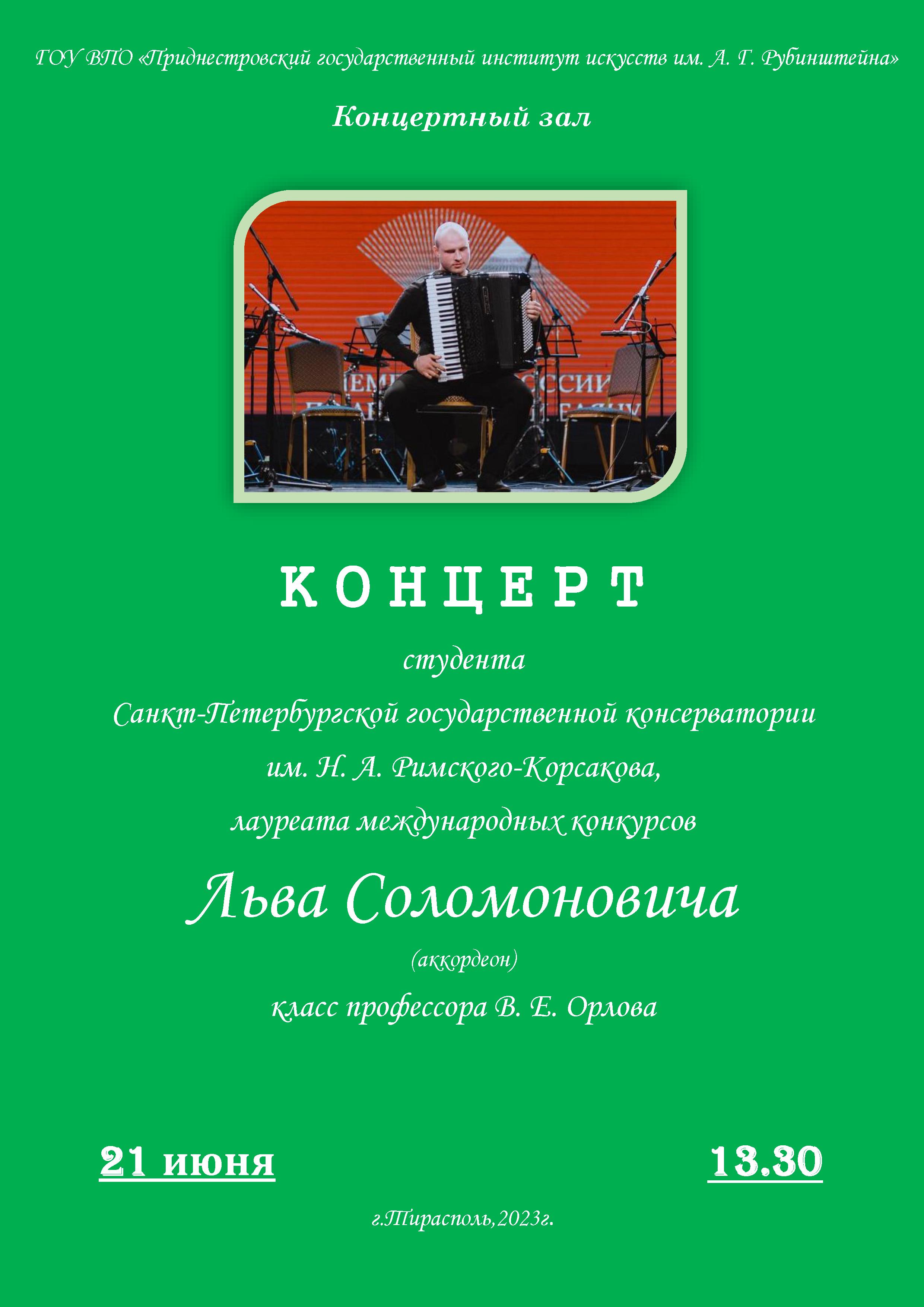 ГОУ ВПО «Приднестровский государственный институт искусств им. А. Г. Рубинштейна»

Концертный зал

КОНЦЕРТ

студента

Санкт-Петербургской государственной консерватории

им. Н. А. Римского-Корсакова,

лауреата международных конкурсов

Льва Соломоновича

(аккордеон)

класс профессора В. Е. Орлова

21 июня

13.30

г.Тирасполь,2023г.